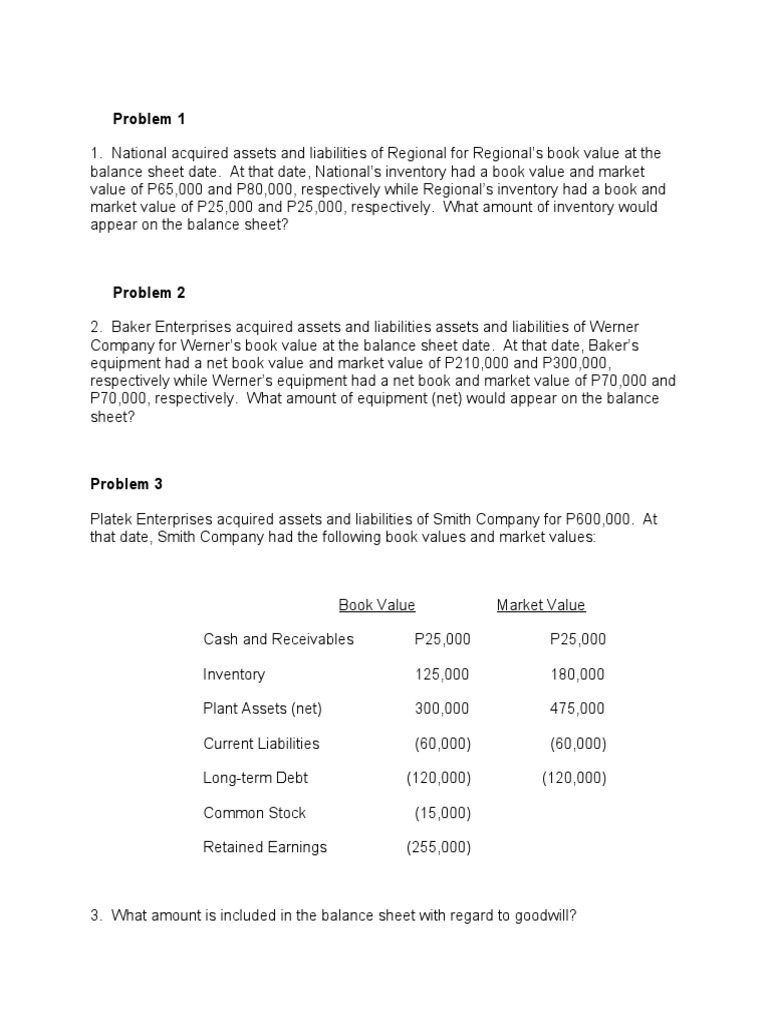 Problem 1

1. National acquired assets and liabilities of Regional for Regional's book value at the balance sheet date. At that date, National's inventory had a book value and market value of P65,000 and P80,000, respectively while Regional's inventory had a book and market value of P25,000 and P25,000, respectively. What amount of inventory would appear on the balance sheet?

Problem 2

2. Baker Enterprises acquired assets and liabilities assets and liabilities of Werner Company for Werner's book value at the balance sheet date. At that date, Baker's equipment had a net book value and market value of P210,000 and P300,000, respectively while Werner's equipment had a net book and market value of P70,000 and P70,000, respectively. What amount of equipment (net) would appear on the balance sheet?

Problem 3

Platek Enterprises acquired assets and liabilities of Smith Company for P600,000. At that date, Smith Company had the following book values and market values:

| | Book Value | Market Value |
|---|---|---|
| Cash and Receivables | P25,000 | P25,000 |
| Inventory | 125,000 | 180,000 |
| Plant Assets (net) | 300,000 | 475,000 |
| Current Liabilities | (60,000) | (60,000) |
| Long-term Debt | (120,000) | (120,000) |
| Common Stock | (15,000) | |
| Retained Earnings | (255,000) | |

3. What amount is included in the balance sheet with regard to goodwill?